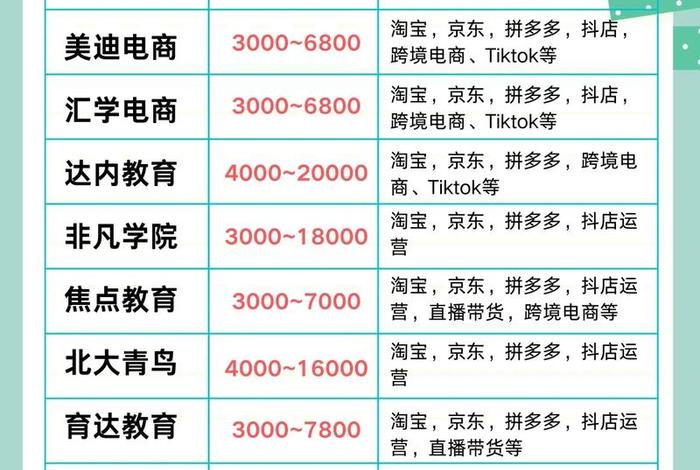 | | | |
|---|---|---|
| 美迪电商 | 3000~6800 | 淘宝，京东，拼多多，抖店，跨境电商、Tiktok等 |
| 汇学电商 | 3000~6800 | 淘宝，京东，拼多多，抖店，跨境电商、Tiktok等 |
| 达内教育 | 4000~20000 | 淘宝，京东，拼多多，跨境电商、Tiktok等 |
| 非凡学院 | 3000~18000 | 淘宝，京东，拼多多，抖店运营 |
| 焦点教育 | 3000~7000 | 淘宝，京东，拼多多，抖店运营，直播带货，跨境电商等 |
| 北大青鸟 | 4000~16000 | 淘宝，京东，拼多多，抖店运营 |
| 育达教育 | 3000~7800 | 淘宝，京东，拼多多，抖店运营，直播带货等 |